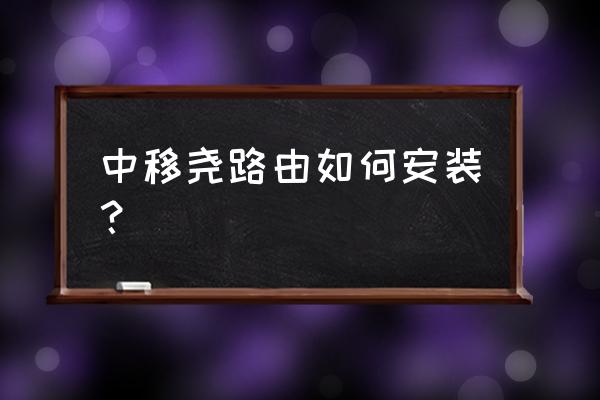 中移尧路由如何安装？